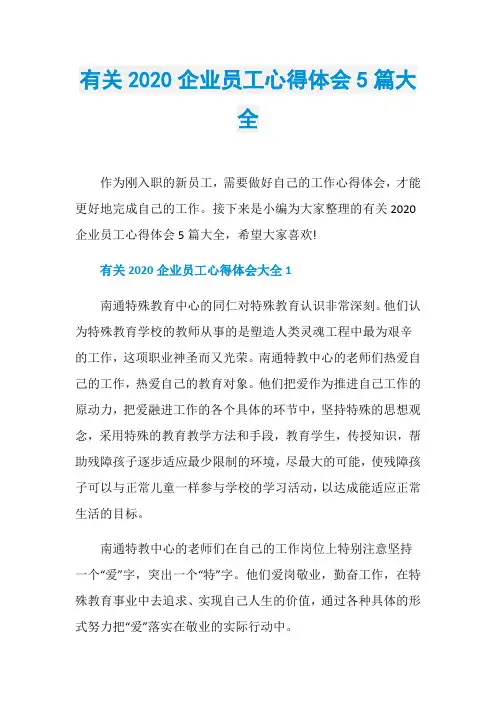 有关 2020 企业员工心得体会 5 篇大全

作为刚入职的新员工，需要做好自己的工作心得体会，才能更好地完成自己的工作。接下来是小编为大家整理的有关 2020 企业员工心得体会 5 篇大全，希望大家喜欢!

有关 2020 企业员工心得体会大全 1

南通特殊教育中心的同仁对特殊教育认识非常深刻。他们认为特殊教育学校的教师从事的是塑造人类灵魂工程中最为艰辛的工作，这项职业神圣而又光荣。南通特教中心的老师们热爱自己的工作，热爱自己的教育对象。他们把爱作为推进自己工作的原动力，把爱融进工作的各个具体的环节中，坚持特殊的思想观念，采用特殊的教育教学方法和手段，教育学生，传授知识，帮助残障孩子逐步适应最少限制的环境，尽最大的可能，使残障孩子可以与正常儿童一样参与学校的学习活动，以达成能适应正常生活的目标。

南通特教中心的老师们在自己的工作岗位上特别注意坚持一个“爱”字，突出一个“特”字。他们爱岗敬业，勤奋工作，在特殊教育事业中去追求、实现自己人生的价值，通过各种具体的形式努力把“爱”落实在敬业的实际行动中。